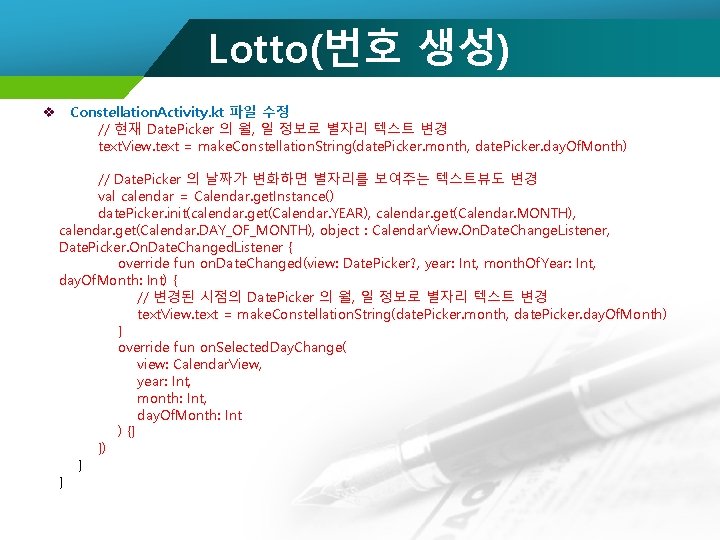 Lotto(번호 생성)

❖ ConstellationActivity.kt 파일 수정

// 현재 DatePicker 의 월, 일 정보로 별자리 텍스트 변경
textView.text = makeConstellationString(datePicker.month, datePicker.dayOfMonth)

// DatePicker 의 날짜가 변화하면 별자리를 보여주는 텍스트뷰도 변경
val calendar = Calendar.getInstance()
datePicker.init(calendar.get(Calendar.YEAR), calendar.get(Calendar.MONTH), calendar.get(Calendar.DAY_OF_MONTH), object : CalendarView.OnDateChangeListener, DatePicker.OnDateChangedListener {
override fun onDateChanged(view: DatePicker?, year: Int, monthOfYear: Int, dayOfMonth: Int) {
// 변경된 시점의 DatePicker 의 월, 일 정보로 별자리 텍스트 변경
textView.text = makeConstellationString(datePicker.month, datePicker.dayOfMonth)
}
override fun onSelectedDayChange(
view: CalendarView,
year: Int,
month: Int,
dayOfMonth: Int
) {}
})
}
}